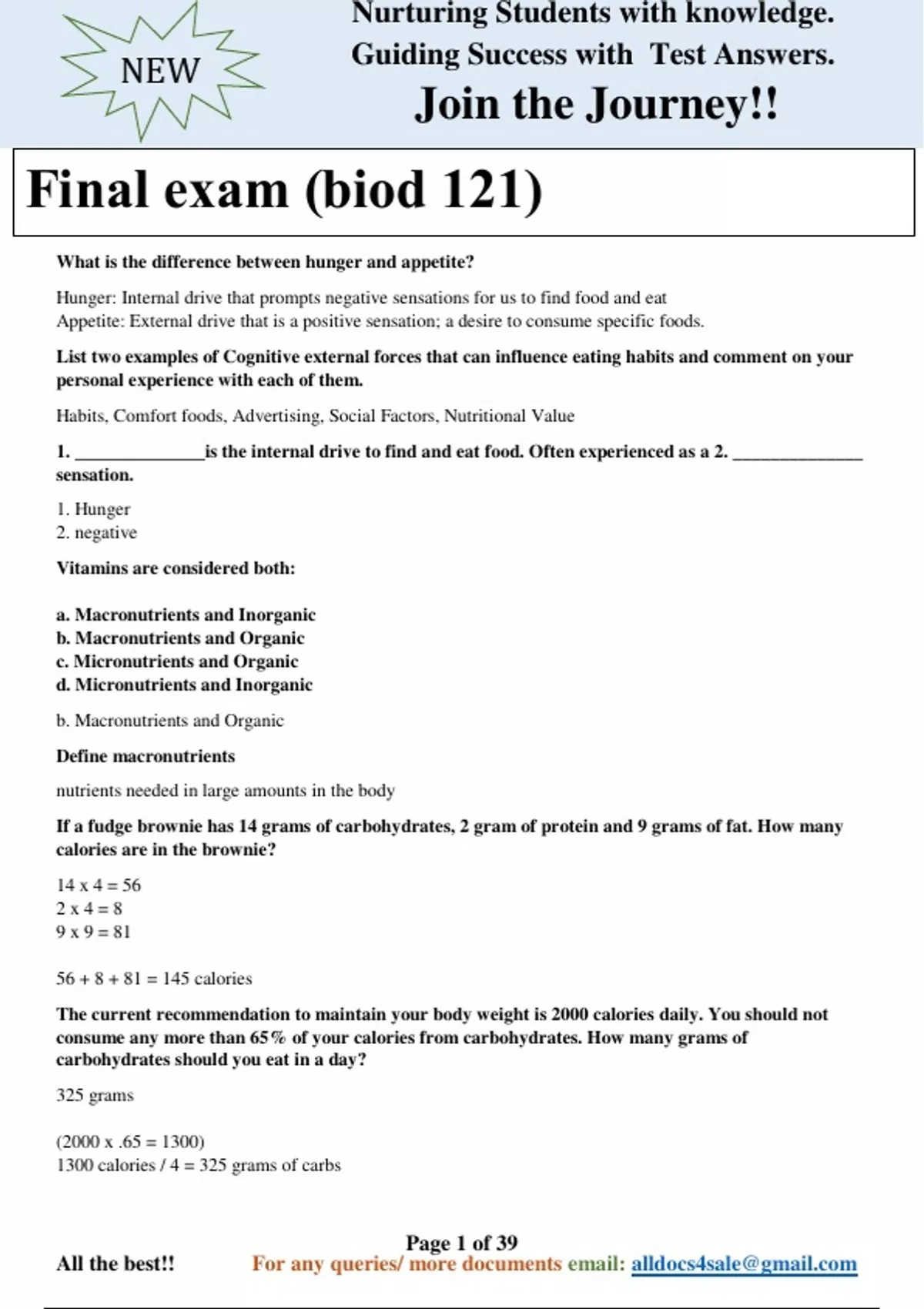 NEW

Nurturing Students with knowledge.
Guiding Success with Test Answers.
Join the Journey!!

Final exam (biod 121)

What is the difference between hunger and appetite?

Hunger: Internal drive that prompts negative sensations for us to find food and eat
Appetite: External drive that is a positive sensation; a desire to consume specific foods.

List two examples of Cognitive external forces that can influence eating habits and comment on your personal experience with each of them.

Habits, Comfort foods, Advertising, Social Factors, Nutritional Value

1. ______________is the internal drive to find and eat food. Often experienced as a 2. ______________ sensation.

1. Hunger
2. negative

Vitamins are considered both:

a. Macronutrients and Inorganic
b. Macronutrients and Organic
c. Micronutrients and Organic
d. Micronutrients and Inorganic

b. Macronutrients and Organic

Define macronutrients

nutrients needed in large amounts in the body

If a fudge brownie has 14 grams of carbohydrates, 2 gram of protein and 9 grams of fat. How many calories are in the brownie?

14 x 4 = 56
2 x 4 = 8
9 x 9 = 81

56 + 8 + 81 = 145 calories

The current recommendation to maintain your body weight is 2000 calories daily. You should not consume any more than 65% of your calories from carbohydrates. How many grams of carbohydrates should you eat in a day?

325 grams

(2000 x .65 = 1300)
1300 calories / 4 = 325 grams of carbs

Page 1 of 39

All the best!! For any queries/ more documents email: alldocs4sale@gmail.com